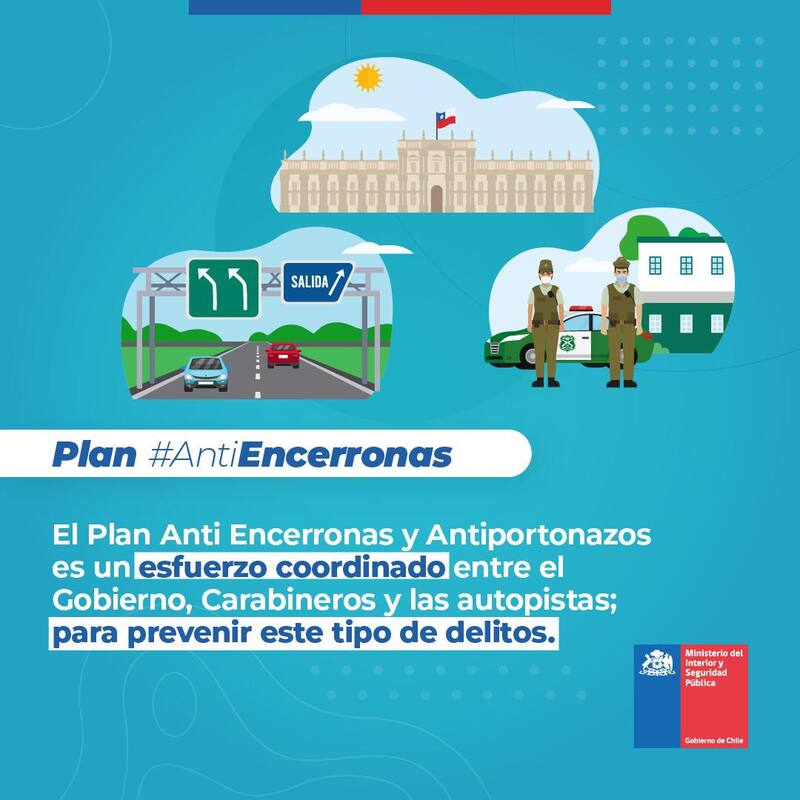 SALIDA

Plan #AntiEncerronas

El Plan Anti Encerronas y Antiportonazos es un esfuerzo coordinado entre el Gobierno, Carabineros y las autopistas; para prevenir este tipo de delitos.

Ministerio del Interior y Seguridad Pública

Gobierno de Chile